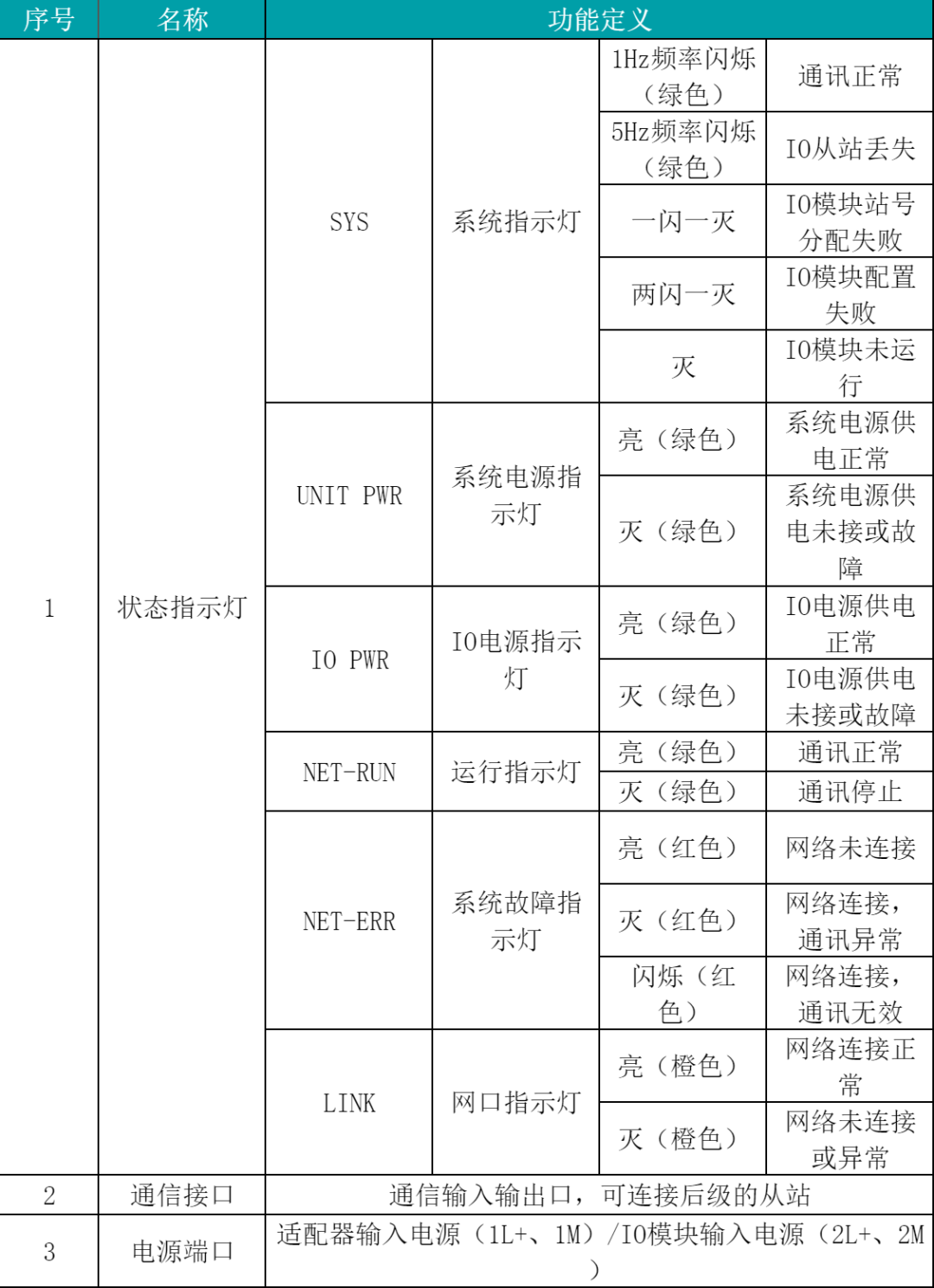 | 序号 | 名称 | 功能定义 | | | |
|---|---|---|---|---|---|
| 1 | 状态指示灯 | SYS | 系统指示灯 | 1Hz频率闪烁（绿色） | 通讯正常 |
| | | | | 5Hz频率闪烁（绿色） | IO从站丢失 |
| | | | | 一闪一灭 | IO模块站号分配失败 |
| | | | | 两闪一灭 | IO模块配置失败 |
| | | | | 灭 | IO模块未运行 |
| | | UNIT PWR | 系统电源指示灯 | 亮（绿色） | 系统电源供电正常 |
| | | | | 灭（绿色） | 系统电源供电未接或故障 |
| | | IO PWR | IO电源指示灯 | 亮（绿色） | IO电源供电正常 |
| | | | | 灭（绿色） | IO电源供电未接或故障 |
| | | NET-RUN | 运行指示灯 | 亮（绿色） | 通讯正常 |
| | | | | 灭（绿色） | 通讯停止 |
| | | NET-ERR | 系统故障指示灯 | 亮（红色） | 网络未连接 |
| | | | | 灭（红色） | 网络连接，通讯异常 |
| | | | | 闪烁（红色） | 网络连接，通讯无效 |
| | | LINK | 网口指示灯 | 亮（橙色） | 网络连接正常 |
| | | | | 灭（橙色） | 网络未连接或异常 |
| 2 | 通信接口 | 通信输入输出口，可连接后级的从站 | | | |
| 3 | 电源端口 | 适配器输入电源（1L+、1M）/IO模块输入电源（2L+、2M） | | | |